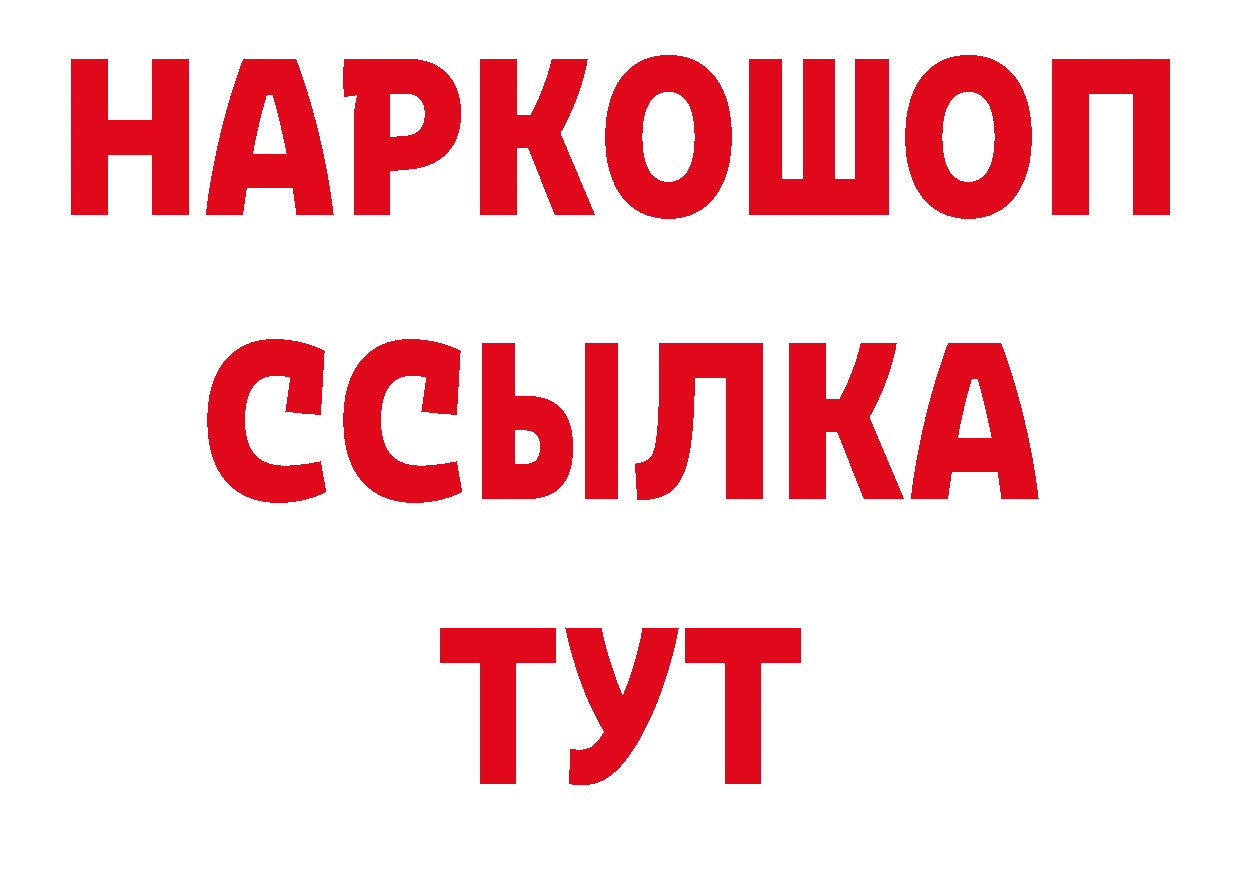 НАРКОШОП
ССЫЛКА
ТУТ